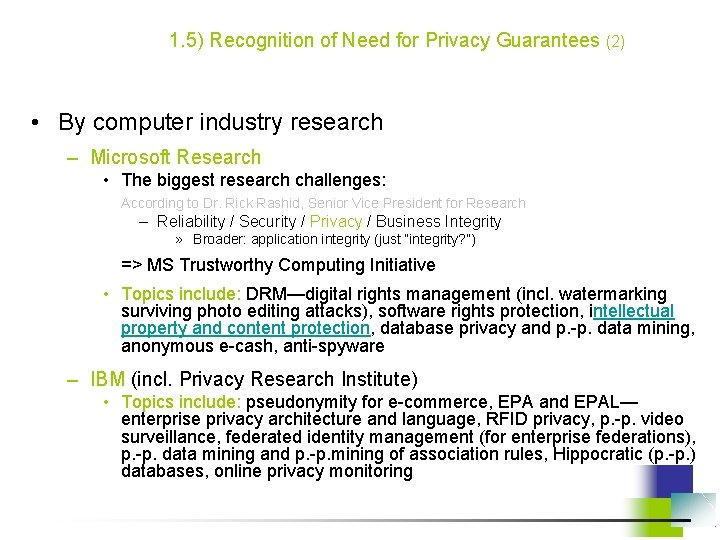 1.5) Recognition of Need for Privacy Guarantees (2)

• By computer industry research

- Microsoft Research

• The biggest research challenges:

According to Dr. Rick Rashid, Senior Vice President for Research

- Reliability / Security / Privacy / Business Integrity

» Broader: application integrity (just "integrity?")

=> MS Trustworthy Computing Initiative

• Topics include: DRM—digital rights management (incl. watermarking surviving photo editing attacks), software rights protection, intellectual property and content protection, database privacy and p.-p. data mining, anonymous e-cash, anti-spyware

- IBM (incl. Privacy Research Institute)

• Topics include: pseudonymity for e-commerce, EPA and EPAL—enterprise privacy architecture and language, RFID privacy, p.-p. video surveillance, federated identity management (for enterprise federations), p.-p. data mining and p.-p.mining of association rules, Hippocratic (p.-p.) databases, online privacy monitoring